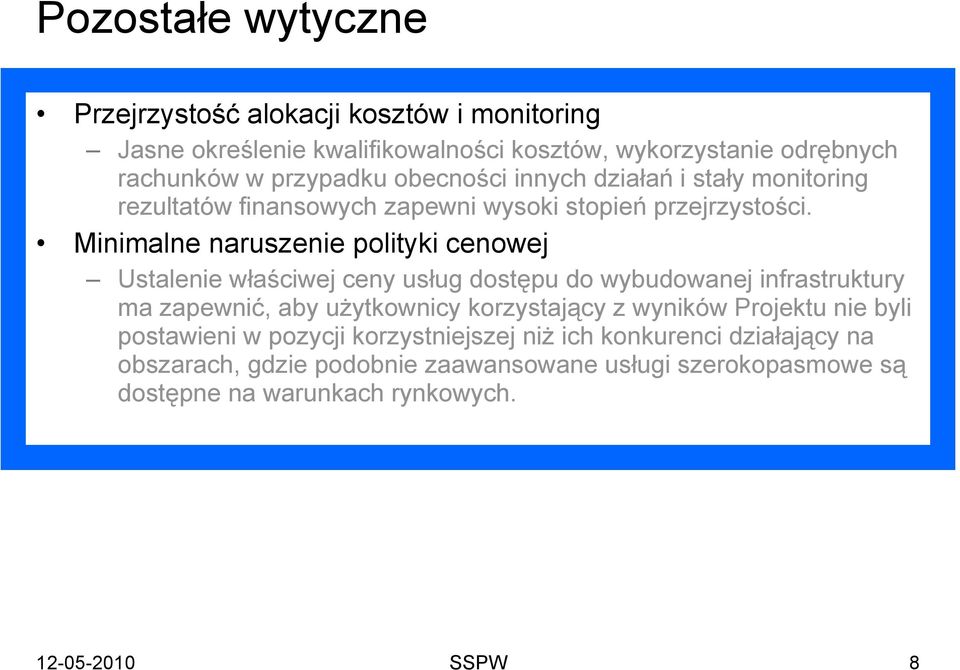 Pozostałe wytyczne

• Przejrzystość alokacji kosztów i monitoring
– Jasne określenie kwalifikowalności kosztów, wykorzystanie odrębnych rachunków w przypadku obecności innych działań i stały monitoring rezultatów finansowych zapewni wysoki stopień przejrzystości.

• Minimalne naruszenie polityki cenowej
– Ustalenie właściwej ceny usług dostępu do wybudowanej infrastruktury ma zapewnić, aby użytkownicy korzystający z wyników Projektu nie byli postawieni w pozycji korzystniejszej niż ich konkurenci działający na obszarach, gdzie podobnie zaawansowane usługi szerokopasmowe są dostępne na warunkach rynkowych.

12-05-2010 SSPW 8